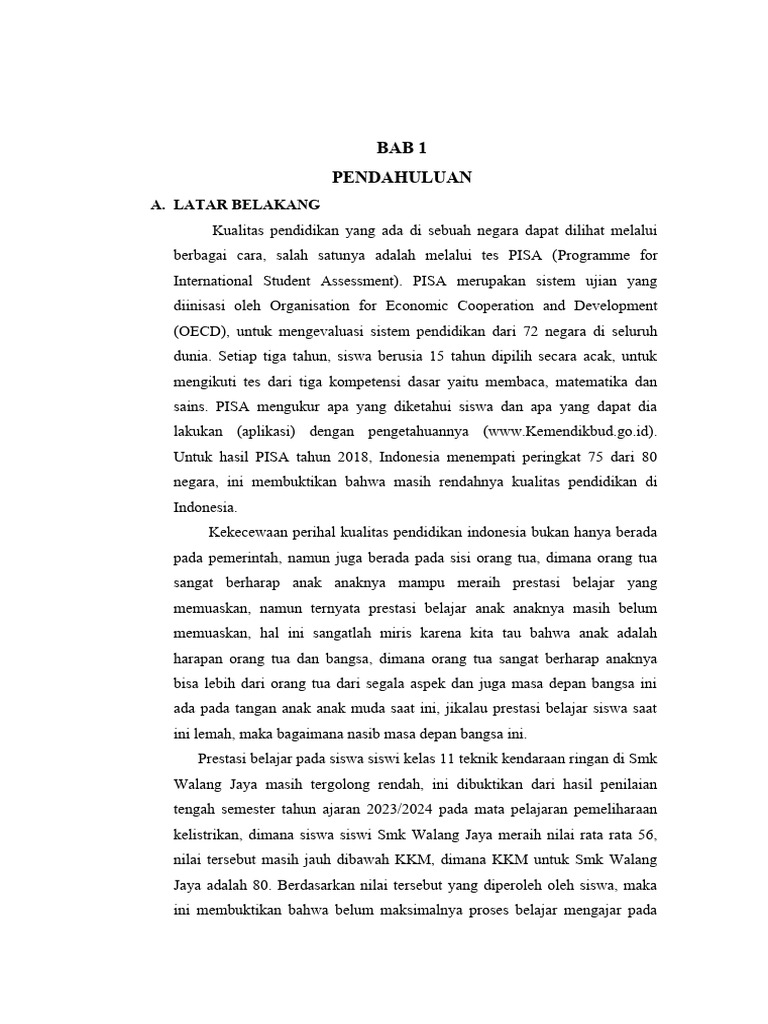 BAB 1

PENDAHULUAN

A. LATAR BELAKANG

Kualitas pendidikan yang ada di sebuah negara dapat dilihat melalui berbagai cara, salah satunya adalah melalui tes PISA (Programme for International Student Assessment). PISA merupakan sistem ujian yang diinisasi oleh Organisation for Economic Cooperation and Development (OECD), untuk mengevaluasi sistem pendidikan dari 72 negara di seluruh dunia. Setiap tiga tahun, siswa berusia 15 tahun dipilih secara acak, untuk mengikuti tes dari tiga kompetensi dasar yaitu membaca, matematika dan sains. PISA mengukur apa yang diketahui siswa dan apa yang dapat dia lakukan (aplikasi) dengan pengetahuannya (www.Kemendikbud.go.id). Untuk hasil PISA tahun 2018, Indonesia menempati peringkat 75 dari 80 negara, ini membuktikan bahwa masih rendahnya kualitas pendidikan di Indonesia.

Kekecewaan perihal kualitas pendidikan indonesia bukan hanya berada pada pemerintah, namun juga berada pada sisi orang tua, dimana orang tua sangat berharap anak anaknya mampu meraih prestasi belajar yang memuaskan, namun ternyata prestasi belajar anak anaknya masih belum memuaskan, hal ini sangatlah miris karena kita tau bahwa anak adalah harapan orang tua dan bangsa, dimana orang tua sangat berharap anaknya bisa lebih dari orang tua dari segala aspek dan juga masa depan bangsa ini ada pada tangan anak anak muda saat ini, jikalau prestasi belajar siswa saat ini lemah, maka bagaimana nasib masa depan bangsa ini.

Prestasi belajar pada siswa siswi kelas 11 teknik kendaraan ringan di Smk Walang Jaya masih tergolong rendah, ini dibuktikan dari hasil penilaian tengah semester tahun ajaran 2023/2024 pada mata pelajaran pemeliharaan kelistrikan, dimana siswa siswi Smk Walang Jaya meraih nilai rata rata 56, nilai tersebut masih jauh dibawah KKM, dimana KKM untuk Smk Walang Jaya adalah 80. Berdasarkan nilai tersebut yang diperoleh oleh siswa, maka ini membuktikan bahwa belum maksimalnya proses belajar mengajar pada